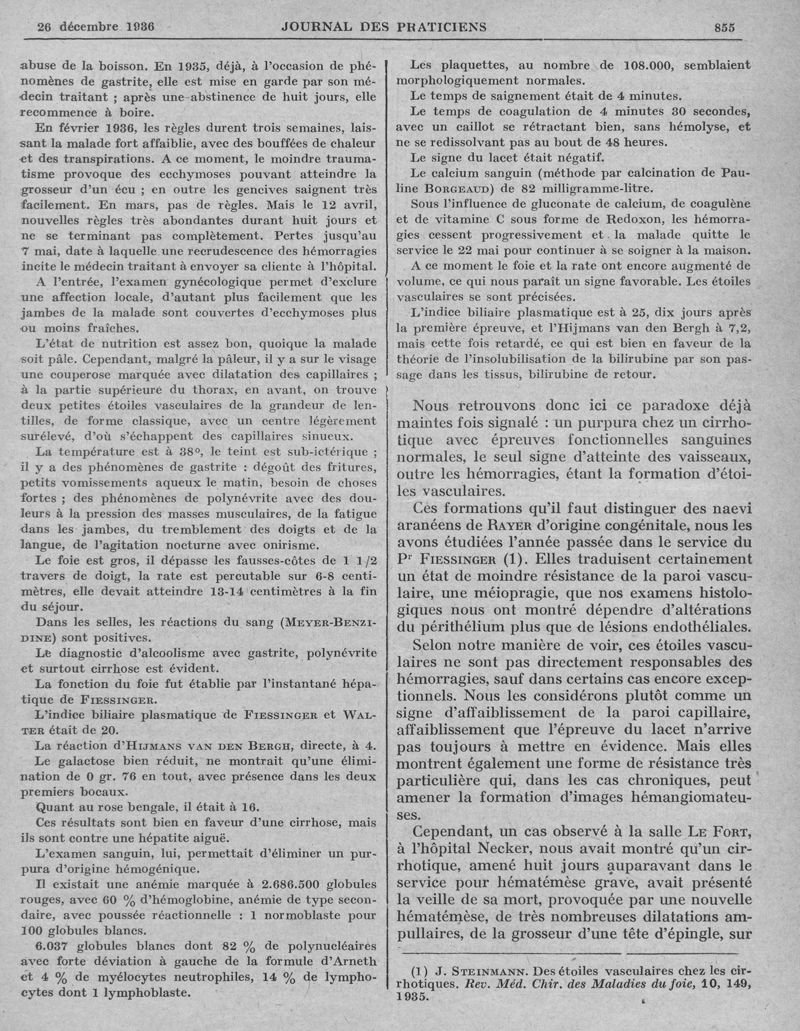 26 décembre 1936 JOURNAL DES PRATICIENS 855

abuse de la boisson. En 1935, déjà, à l'occasion de phénomènes de gastrite, elle est mise en garde par son médecin traitant ; après une abstinence de huit jours, elle recommence à boire.

En février 1936, les règles durent trois semaines, laissant la malade fort affaiblie, avec des bouffées de chaleur et des transpirations. A ce moment, le moindre traumatisme provoque des ecchymoses pouvant atteindre la grosseur d'un écu ; en outre les gencives saignent très facilement. En mars, pas de règles. Mais le 12 avril, nouvelles règles très abondantes durant huit jours et ne se terminant pas complètement. Pertes jusqu'au 7 mai, date à laquelle une recrudescence des hémorragies incite le médecin traitant à envoyer sa cliente à l'hôpital.

A l'entrée, l'examen gynécologique permet d'exclure une affection locale, d'autant plus facilement que les jambes de la malade sont couvertes d'ecchymoses plus ou moins fraîches.

L'état de nutrition est assez bon, quoique la malade soit pâle. Cependant, malgré la pâleur, il y a sur le visage une couperose marquée avec dilatation des capillaires ; à la partie supérieure du thorax, en avant, on trouve deux petites étoiles vasculaires de la grandeur de lentilles, de forme classique, avec un centre légèrement surélevé, d'où s'échappent des capillaires sinueux.

La température est à 38°, le teint est sub-ictérique ; il y a des phénomènes de gastrite : dégoût des fritures, petits vomissements aqueux le matin, besoin de choses fortes ; des phénomènes de polynévrite avec des douleurs à la pression des masses musculaires, de la fatigue dans les jambes, du tremblement des doigts et de la langue, de l'agitation nocturne avec onirisme.

Le foie est gros, il dépasse les fausses-côtes de 1 1/2 travers de doigt, la rate est percutable sur 6-8 centimètres, elle devait atteindre 13-14 centimètres à la fin du séjour.

Dans les selles, les réactions du sang (Meyer-Benzidine) sont positives.

Le diagnostic d'alcoolisme avec gastrite, polynévrite et surtout cirrhose est évident.

La fonction du foie fut établie par l'instantané hépatique de Fiessinger.

L'indice biliaire plasmatique de Fiessinger et Walter était de 20.

La réaction d'Hijmans van den Bergh, directe, à 4.

Le galactose bien réduit, ne montrait qu'une élimination de 0 gr. 76 en tout, avec présence dans les deux premiers bocaux.

Quant au rose bengale, il était à 16.

Ces résultats sont bien en faveur d'une cirrhose, mais ils sont contre une hépatite aiguë.

L'examen sanguin, lui, permettait d'éliminer un purpura d'origine hémogénique.

Il existait une anémie marquée à 2.686.500 globules rouges, avec 60 % d'hémoglobine, anémie de type secondaire, avec poussée réactionnelle : 1 normoblaste pour 100 globules blancs.

6.037 globules blancs dont 82 % de polynucléaires avec forte déviation à gauche de la formule d'Arneth et 4 % de myélocytes neutrophiles, 14 % de lymphocytes dont 1 lymphoblaste.

Les plaquettes, au nombre de 108.000, semblaient morphologiquement normales.

Le temps de saignement était de 4 minutes.

Le temps de coagulation de 4 minutes 30 secondes, avec un caillot se rétractant bien, sans hémolyse, et ne se redissolvant pas au bout de 48 heures.

Le signe du lacet était négatif.

Le calcium sanguin (méthode par calcination de Pauline Borgeaud) de 82 milligramme-litre.

Sous l'influence de gluconate de calcium, de coagulène et de vitamine C sous forme de Redoxon, les hémorragies cessent progressivement et la malade quitte le service le 22 mai pour continuer à se soigner à la maison.

A ce moment le foie et la rate ont encore augmenté de volume, ce qui nous paraît un signe favorable. Les étoiles vasculaires se sont précisées.

L'indice biliaire plasmatique est à 25, dix jours après la première épreuve, et l'Hijmans van den Bergh à 7,2, mais cette fois retardé, ce qui est bien en faveur de la théorie de l'insolubilisation de la bilirubine par son passage dans les tissus, bilirubine de retour.

Nous retrouvons donc ici ce paradoxe déjà maintes fois signalé : un purpura chez un cirrhotique avec épreuves fonctionnelles sanguines normales, le seul signe d'atteinte des vaisseaux, outre les hémorragies, étant la formation d'étoiles vasculaires.

Ces formations qu'il faut distinguer des naevi aranéens de Rayer d'origine congénitale, nous les avons étudiées l'année passée dans le service du Pr Fiessinger (1). Elles traduisent certainement un état de moindre résistance de la paroi vasculaire, une méiopragie, que nos examens histologiques nous ont montré dépendre d'altérations du périthélium plus que de lésions endothéliales.

Selon notre manière de voir, ces étoiles vasculaires ne sont pas directement responsables des hémorragies, sauf dans certains cas encore exceptionnels. Nous les considérons plutôt comme un signe d'affaiblissement de la paroi capillaire, affaiblissement que l'épreuve du lacet n'arrive pas toujours à mettre en évidence. Mais elles montrent également une forme de résistance très particulière qui, dans les cas chroniques, peut amener la formation d'images hémangiomateuses.

Cependant, un cas observé à la salle Le Fort, à l'hôpital Necker, nous avait montré qu'un cirrhotique, amené huit jours auparavant dans le service pour hématémèse grave, avait présenté la veille de sa mort, provoquée par une nouvelle hématémèse, de très nombreuses dilatations ampullaires, de la grosseur d'une tête d'épingle, sur

(1) J. Steinmann. Des étoiles vasculaires chez les cirrhotiques. Rev. Méd. Chir. des Maladies du foie, 10, 149, 1935.